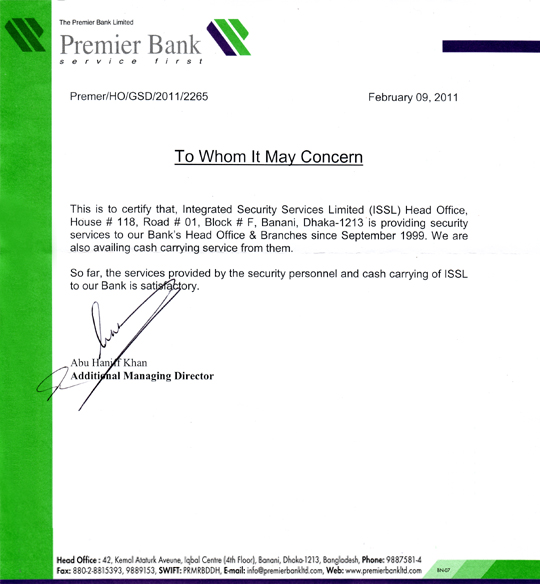 The Premier Bank Limited
Premier Bank
service first

Premer/HO/GSD/2011/2265

February 09, 2011

To Whom It May Concern

This is to certify that, Integrated Security Services Limited (ISSL) Head Office, House # 118, Road # 01, Block # F, Banani, Dhaka-1213 is providing security services to our Bank's Head Office & Branches since September 1999. We are also availing cash carrying service from them.

So far, the services provided by the security personnel and cash carrying of ISSL to our Bank is satisfactory.

Abu Hanif Khan
Additional Managing Director

Head Office : 42, Kemal Ataturk Aveune, Iqbal Centre (4th Floor), Banani, Dhaka-1213, Bangladesh, Phone: 9887581-4
Fax: 880-2-8815393, 9889153, SWIFT: PRMRBDDH, E-mail: info@premierbankltd.com, Web: www.premierbankltd.com

BN-07